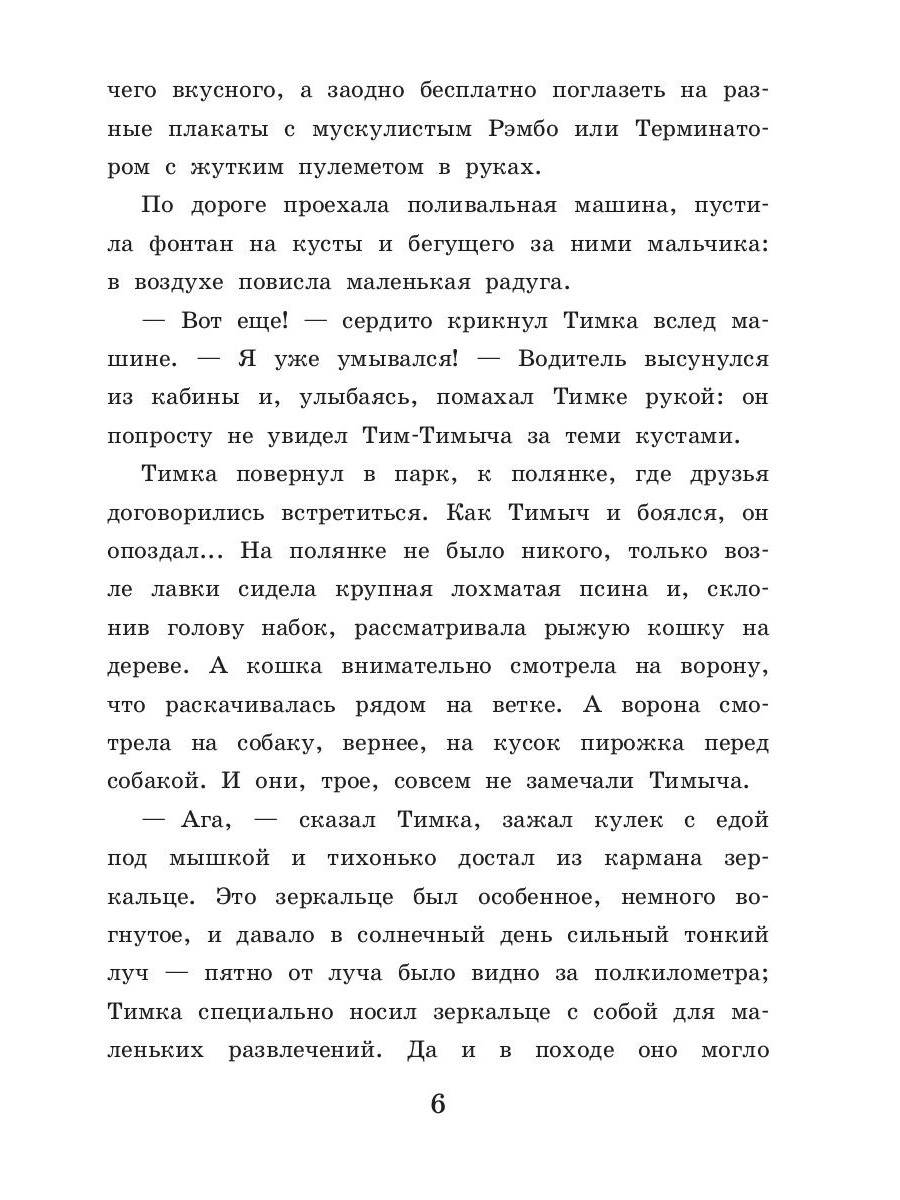 чего вкусного, а заодно бесплатно поглазеть на разные плакаты с мускулистым Рэмбо или Терминатором с жутким пулеметом в руках.

По дороге проехала поливальная машина, пустила фонтан на кусты и бегущего за ними мальчика: в воздухе повисла маленькая радуга.

— Вот еще! — сердито крикнул Тимка вслед машине. — Я уже умывался! — Водитель высунулся из кабины и, улыбаясь, помахал Тимке рукой: он попросту не увидел Тим-Тимыча за теми кустами.

Тимка повернул в парк, к полянке, где друзья договорились встретиться. Как Тимыч и боялся, он опоздал... На полянке не было никого, только возле лавки сидела крупная лохматая псина и, склонив голову набок, рассматривала рыжую кошку на дереве. А кошка внимательно смотрела на ворону, что раскачивалась рядом на ветке. А ворона смотрела на собаку, вернее, на кусок пирожка перед собакой. И они, трое, совсем не замечали Тимыча.

— Ага, — сказал Тимка, зажал кулек с едой под мышкой и тихонько достал из кармана зеркальце. Это зеркальце был особенное, немного вогнутое, и давало в солнечный день сильный тонкий луч — пятно от луча было видно за полкилометра; Тимка специально носил зеркальце с собой для маленьких развлечений. Да и в походе оно могло

6